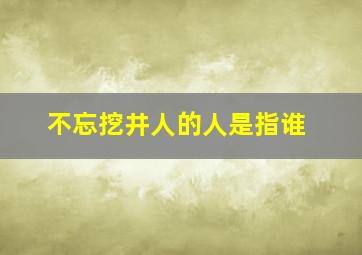 不忘挖井人的人是指谁